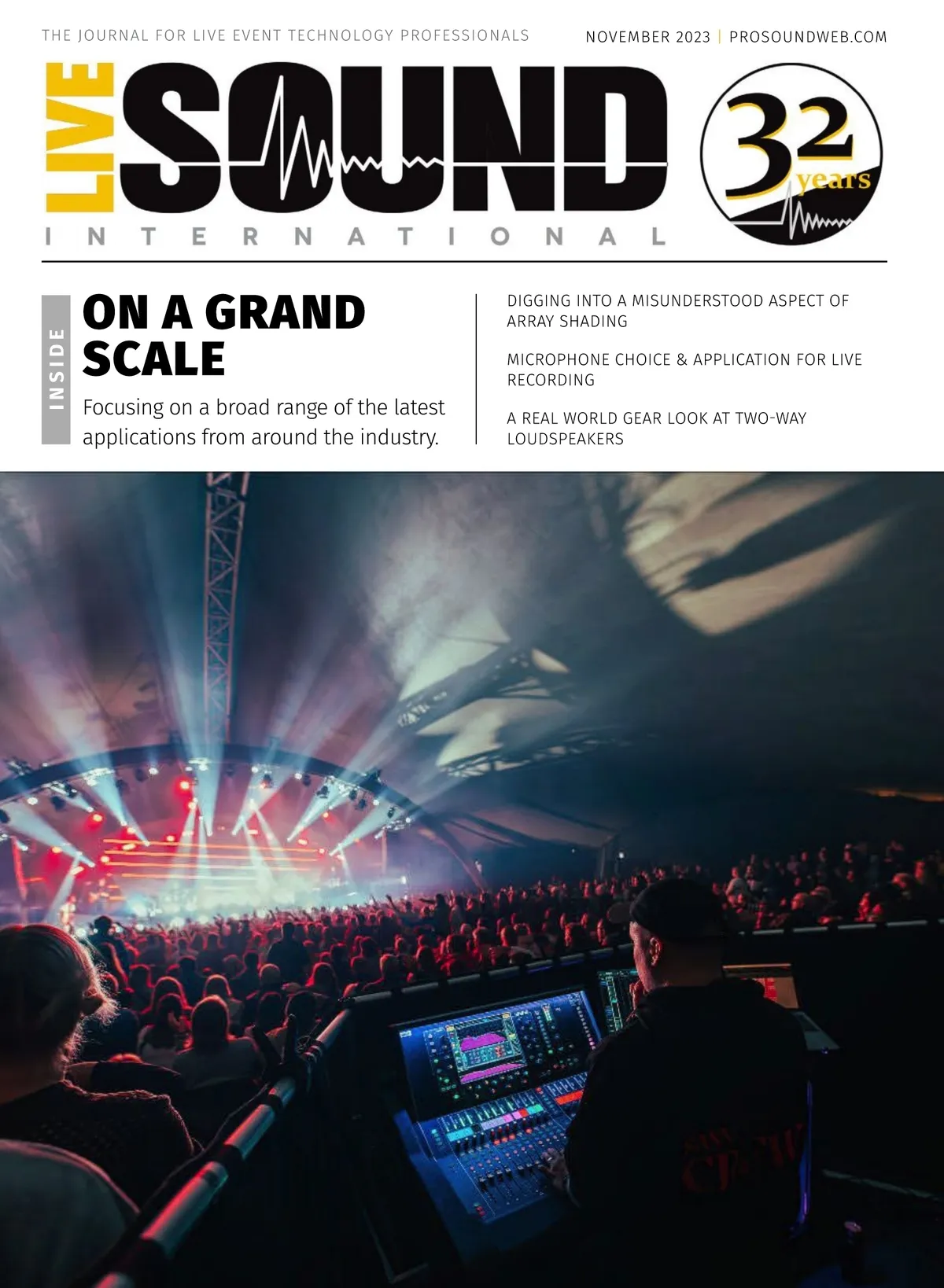 THE JOURNAL FOR LIVE EVENT TECHNOLOGY PROFESSIONALS

NOVEMBER 2023 | PROSOUNDWEB.COM

LIVE SOUND INTERNATIONAL

32 years

INSIDE

ON A GRAND SCALE

Focusing on a broad range of the latest applications from around the industry.

DIGGING INTO A MISUNDERSTOOD ASPECT OF ARRAY SHADING

MICROPHONE CHOICE & APPLICATION FOR LIVE RECORDING

A REAL WORLD GEAR LOOK AT TWO-WAY LOUDSPEAKERS